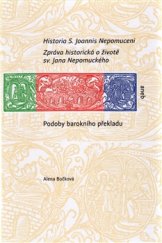 Historia S. Joannis Nepomuceni

Zpráva historická o životě sv. Jana Nepomuckého

aneb

Podoby barokního překladu

Alena Bočková